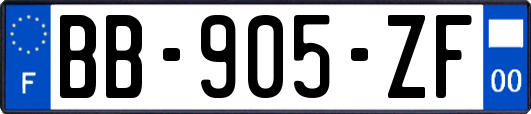 F

BB-905-ZF

00